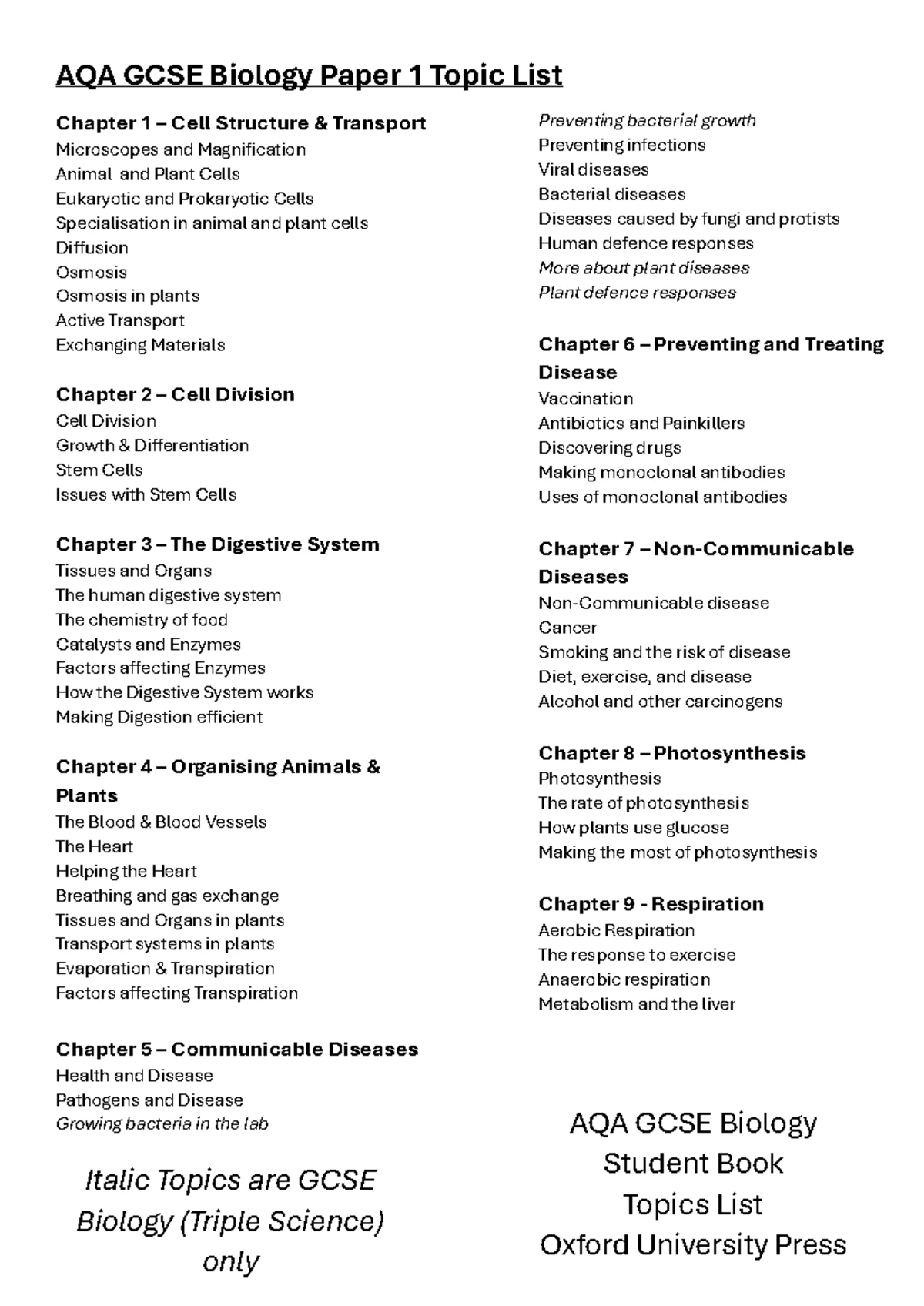 AQA GCSE Biology Paper 1 Topic List

Chapter 1 – Cell Structure & Transport
Microscopes and Magnification
Animal and Plant Cells
Eukaryotic and Prokaryotic Cells
Specialisation in animal and plant cells
Diffusion
Osmosis
Osmosis in plants
Active Transport
Exchanging Materials

Chapter 2 – Cell Division
Cell Division
Growth & Differentiation
Stem Cells
Issues with Stem Cells

Chapter 3 – The Digestive System
Tissues and Organs
The human digestive system
The chemistry of food
Catalysts and Enzymes
Factors affecting Enzymes
How the Digestive System works
Making Digestion efficient

Chapter 4 – Organising Animals & Plants
The Blood & Blood Vessels
The Heart
Helping the Heart
Breathing and gas exchange
Tissues and Organs in plants
Transport systems in plants
Evaporation & Transpiration
Factors affecting Transpiration

Chapter 5 – Communicable Diseases
Health and Disease
Pathogens and Disease
Growing bacteria in the lab

Italic Topics are GCSE Biology (Triple Science) only

Preventing bacterial growth
Preventing infections
Viral diseases
Bacterial diseases
Diseases caused by fungi and protists
Human defence responses
More about plant diseases
Plant defence responses

Chapter 6 – Preventing and Treating Disease
Vaccination
Antibiotics and Painkillers
Discovering drugs
Making monoclonal antibodies
Uses of monoclonal antibodies

Chapter 7 – Non-Communicable Diseases
Non-Communicable disease
Cancer
Smoking and the risk of disease
Diet, exercise, and disease
Alcohol and other carcinogens

Chapter 8 – Photosynthesis
Photosynthesis
The rate of photosynthesis
How plants use glucose
Making the most of photosynthesis

Chapter 9 - Respiration
Aerobic Respiration
The response to exercise
Anaerobic respiration
Metabolism and the liver

AQA GCSE Biology
Student Book
Topics List
Oxford University Press